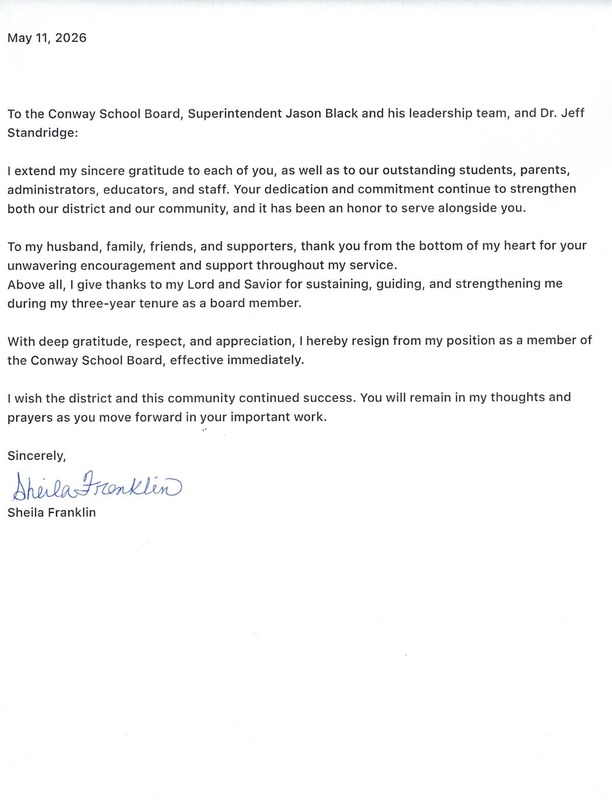 May 11, 2026

To the Conway School Board, Superintendent Jason Black and his leadership team, and Dr. Jeff Standridge:

I extend my sincere gratitude to each of you, as well as to our outstanding students, parents, administrators, educators, and staff. Your dedication and commitment continue to strengthen both our district and our community, and it has been an honor to serve alongside you.

To my husband, family, friends, and supporters, thank you from the bottom of my heart for your unwavering encouragement and support throughout my service.
Above all, I give thanks to my Lord and Savior for sustaining, guiding, and strengthening me during my three-year tenure as a board member.

With deep gratitude, respect, and appreciation, I hereby resign from my position as a member of the Conway School Board, effective immediately.

I wish the district and this community continued success. You will remain in my thoughts and prayers as you move forward in your important work.

Sincerely,

Sheila Franklin
Sheila Franklin